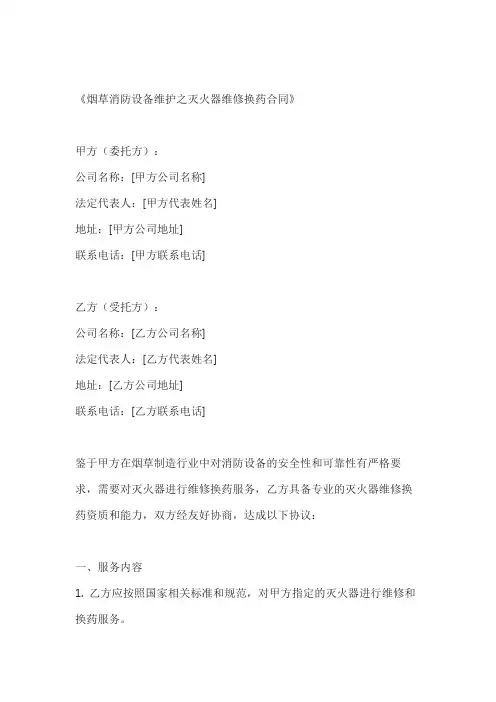 《烟草消防设备维护之灭火器维修换药合同》

甲方（委托方）：
公司名称：[甲方公司名称]
法定代表人：[甲方代表姓名]
地址：[甲方公司地址]
联系电话：[甲方联系电话]

乙方（受托方）：
公司名称：[乙方公司名称]
法定代表人：[乙方代表姓名]
地址：[乙方公司地址]
联系电话：[乙方联系电话]

鉴于甲方在烟草制造行业中对消防设备的安全性和可靠性有严格要求，需要对灭火器进行维修换药服务，乙方具备专业的灭火器维修换药资质和能力，双方经友好协商，达成以下协议：

一、服务内容
1. 乙方应按照国家相关标准和规范，对甲方指定的灭火器进行维修和换药服务。